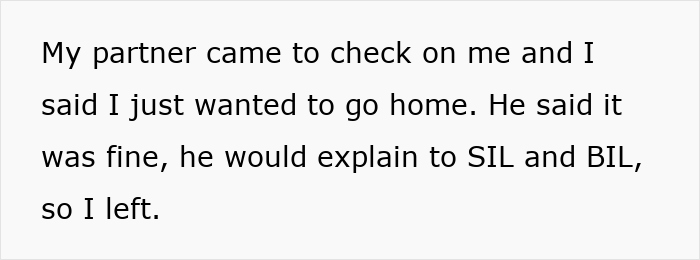 My partner came to check on me and I said I just wanted to go home. He said it was fine, he would explain to SIL and BIL, so I left.